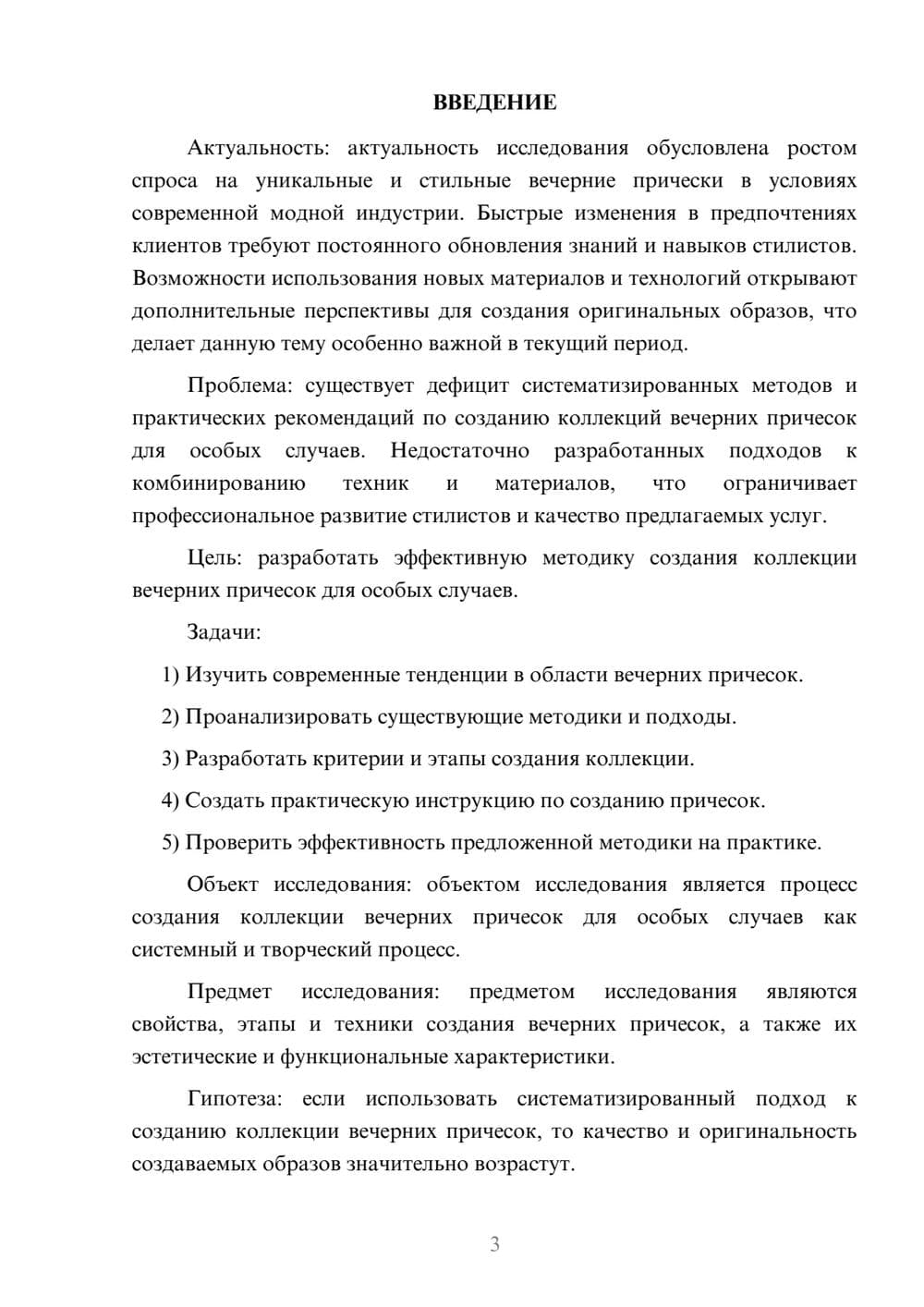 ВВЕДЕНИЕ

Актуальность: актуальность исследования обусловлена ростом спроса на уникальные и стильные вечерние прически в условиях современной модной индустрии. Быстрые изменения в предпочтениях клиентов требуют постоянного обновления знаний и навыков стилистов. Возможности использования новых материалов и технологий открывают дополнительные перспективы для создания оригинальных образов, что делает данную тему особенно важной в текущий период.

Проблема: существует дефицит систематизированных методов и практических рекомендаций по созданию коллекций вечерних причесок для особых случаев. Недостаточно разработанных подходов к комбинированию техник и материалов, что ограничивает профессиональное развитие стилистов и качество предлагаемых услуг.

Цель: разработать эффективную методику создания коллекции вечерних причесок для особых случаев.

Задачи:

1) Изучить современные тенденции в области вечерних причесок.

2) Проанализировать существующие методики и подходы.

3) Разработать критерии и этапы создания коллекции.

4) Создать практическую инструкцию по созданию причесок.

5) Проверить эффективность предложенной методики на практике.

Объект исследования: объектом исследования является процесс создания коллекции вечерних причесок для особых случаев как системный и творческий процесс.

Предмет исследования: предметом исследования являются свойства, этапы и техники создания вечерних причесок, а также их эстетические и функциональные характеристики.

Гипотеза: если использовать систематизированный подход к созданию коллекции вечерних причесок, то качество и оригинальность создаваемых образов значительно возрастут.

3